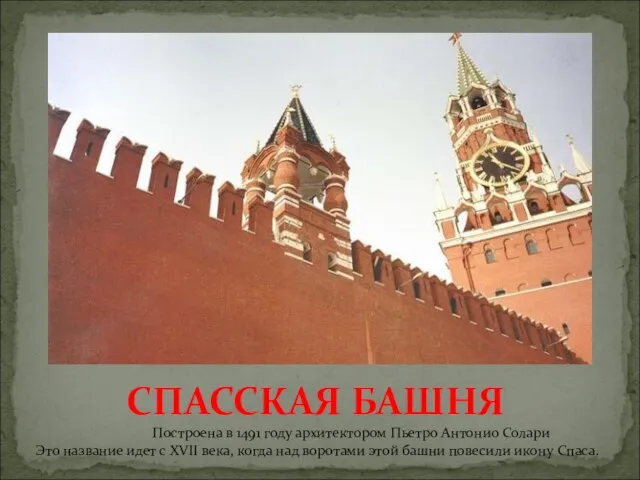 СПАССКАЯ БАШНЯ

Построена в 1491 году архитектором Пьетро Антонио Солари
Это название идет с XVII века, когда над воротами этой башни повесили икону Спаса.